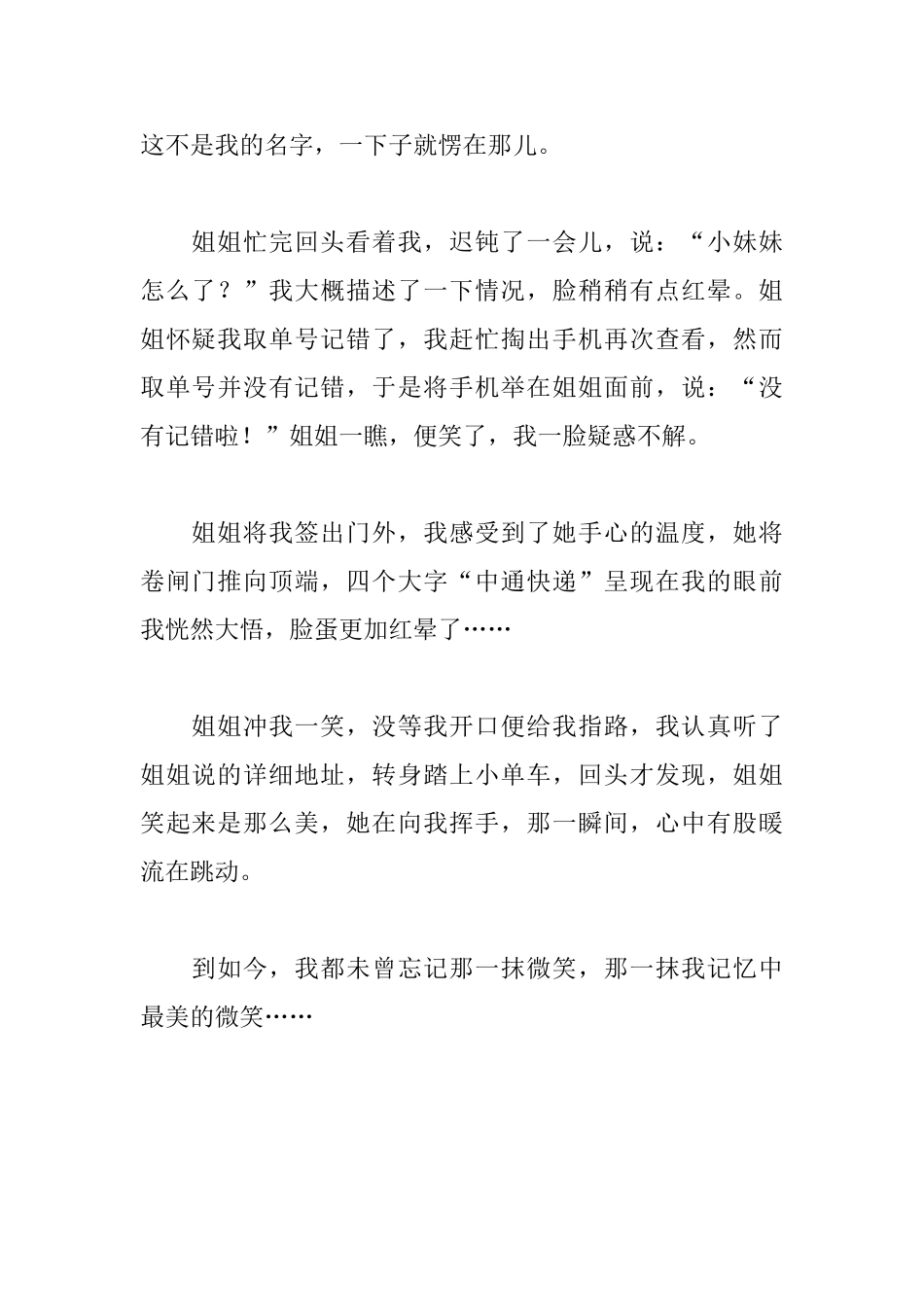 这不是我的名字，一下子就愣在那儿。

姐姐忙完回头看着我，迟钝了一会儿，说：“小妹妹怎么了？”我大概描述了一下情况，脸稍稍有点红晕。姐姐怀疑我取单号记错了，我赶忙掏出手机再次查看，然而取单号并没有记错，于是将手机举在姐姐面前，说：“没有记错啦！”姐姐一瞧，便笑了，我一脸疑惑不解。

姐姐将我签出门外，我感受到了她手心的温度，她将卷闸门推向顶端，四个大字“中通快递”呈现在我的眼前我恍然大悟，脸蛋更加红晕了……

姐姐冲我一笑，没等我开口便给我指路，我认真听了姐姐说的详细地址，转身踏上小单车，回头才发现，姐姐笑起来是那么美，她在向我挥手，那一瞬间，心中有股暖流在跳动。

到如今，我都未曾忘记那一抹微笑，那一抹我记忆中最美的微笑……